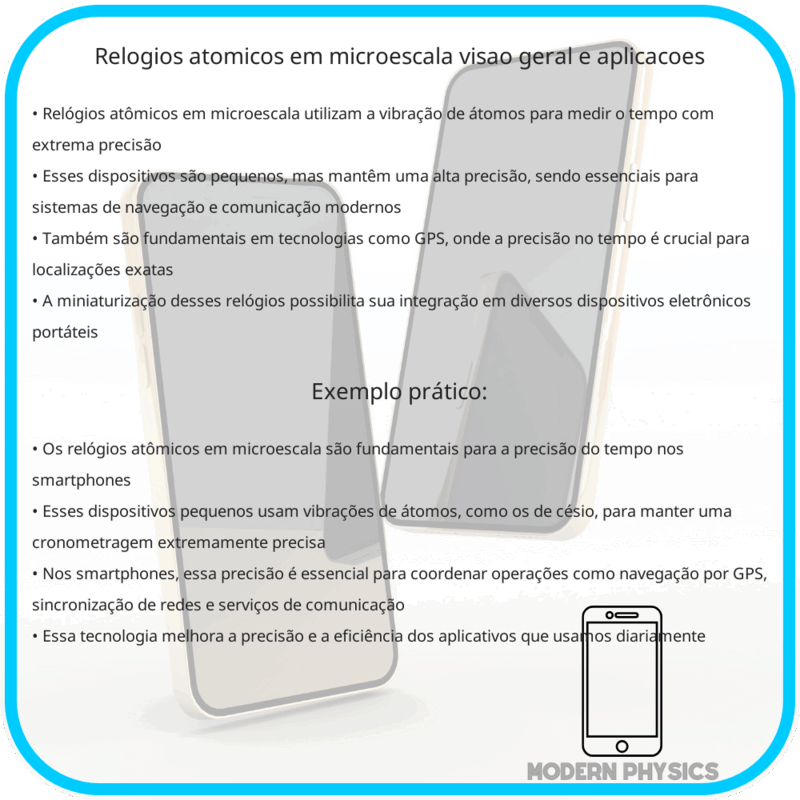 Relogios atomicos em microescala visao geral e aplicacoes

• Relógios atômicos em microescala utilizam a vibração de átomos para medir o tempo com extrema precisão
• Esses dispositivos são pequenos, mas mantêm uma alta precisão, sendo essenciais para sistemas de navegação e comunicação modernos
• Também são fundamentais em tecnologias como GPS, onde a precisão no tempo é crucial para localizações exatas
• A miniaturização desses relógios possibilita sua integração em diversos dispositivos eletrônicos portáteis

Exemplo prático:

• Os relógios atômicos em microescala são fundamentais para a precisão do tempo nos smartphones
• Esses dispositivos pequenos usam vibrações de átomos, como os de césio, para manter uma cronometragem extremamente precisa
• Nos smartphones, essa precisão é essencial para coordenar operações como navegação por GPS, sincronização de redes e serviços de comunicação
• Essa tecnologia melhora a precisão e a eficiência dos aplicativos que usamos diariamente

MODERN PHYSICS